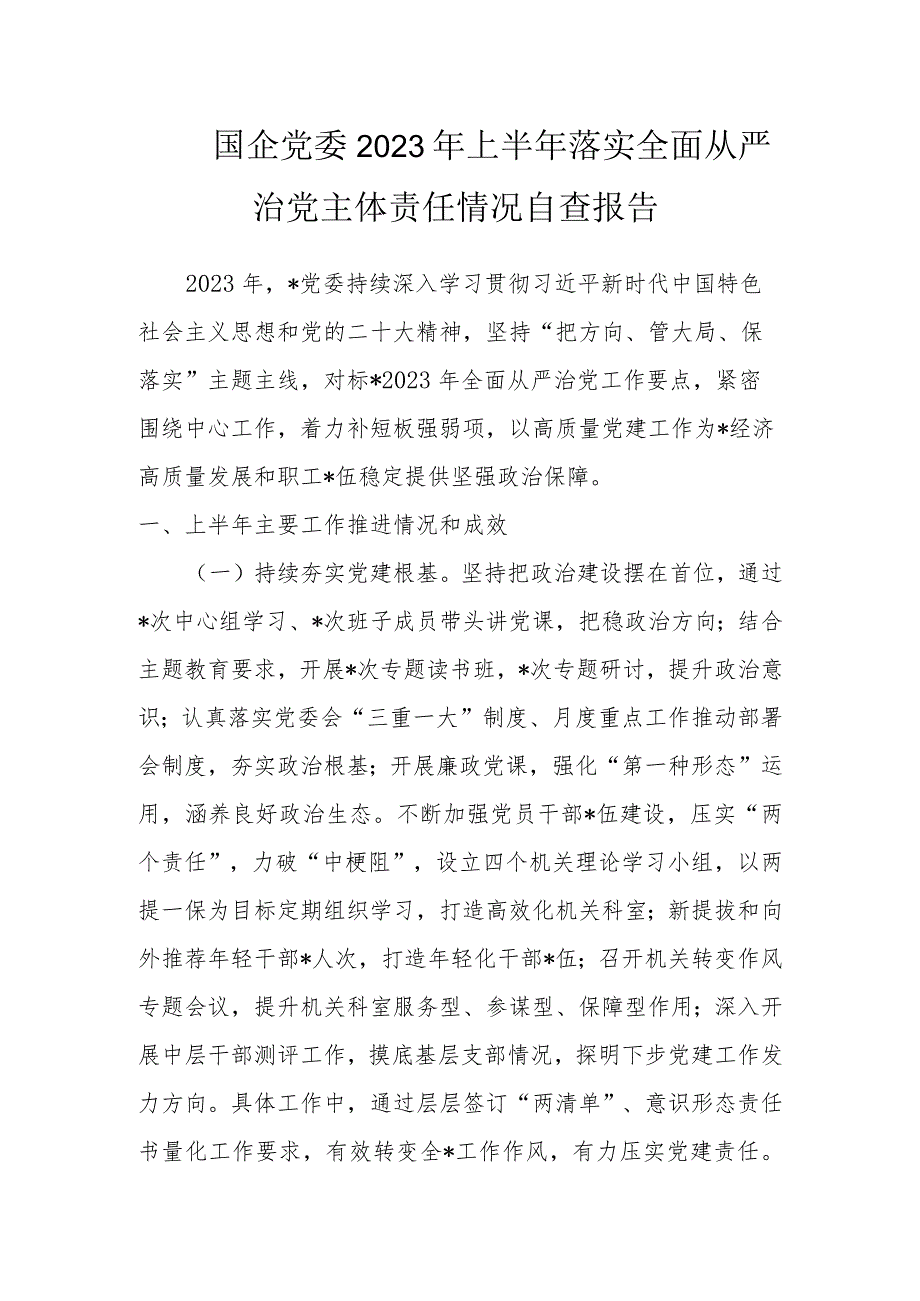 国企党委2023年上半年落实全面从严治党主体责任情况自查报告

2023年，*党委持续深入学习贯彻习近平新时代中国特色社会主义思想和党的二十大精神，坚持“把方向、管大局、保落实”主题主线，对标*2023年全面从严治党工作要点，紧密围绕中心工作，着力补短板强弱项，以高质量党建工作为*经济高质量发展和职工*伍稳定提供坚强政治保障。

一、上半年主要工作推进情况和成效

（一）持续夯实党建根基。坚持把政治建设摆在首位，通过*次中心组学习、*次班子成员带头讲党课，把稳政治方向；结合主题教育要求，开展*次专题读书班，*次专题研讨，提升政治意识；认真落实党委会“三重一大”制度、月度重点工作推动部署会制度，夯实政治根基；开展廉政党课，强化“第一种形态”运用，涵养良好政治生态。不断加强党员干部*伍建设，压实“两个责任”，力破“中梗阻”，设立四个机关理论学习小组，以两提一保为目标定期组织学习，打造高效化机关科室；新提拔和向外推荐年轻干部*人次，打造年轻化干部*伍；召开机关转变作风专题会议，提升机关科室服务型、参谋型、保障型作用；深入开展中层干部测评工作，摸底基层支部情况，探明下步党建工作发力方向。具体工作中，通过层层签订“两清单”、意识形态责任书量化工作要求，有效转变全*工作作风，有力压实党建责任。